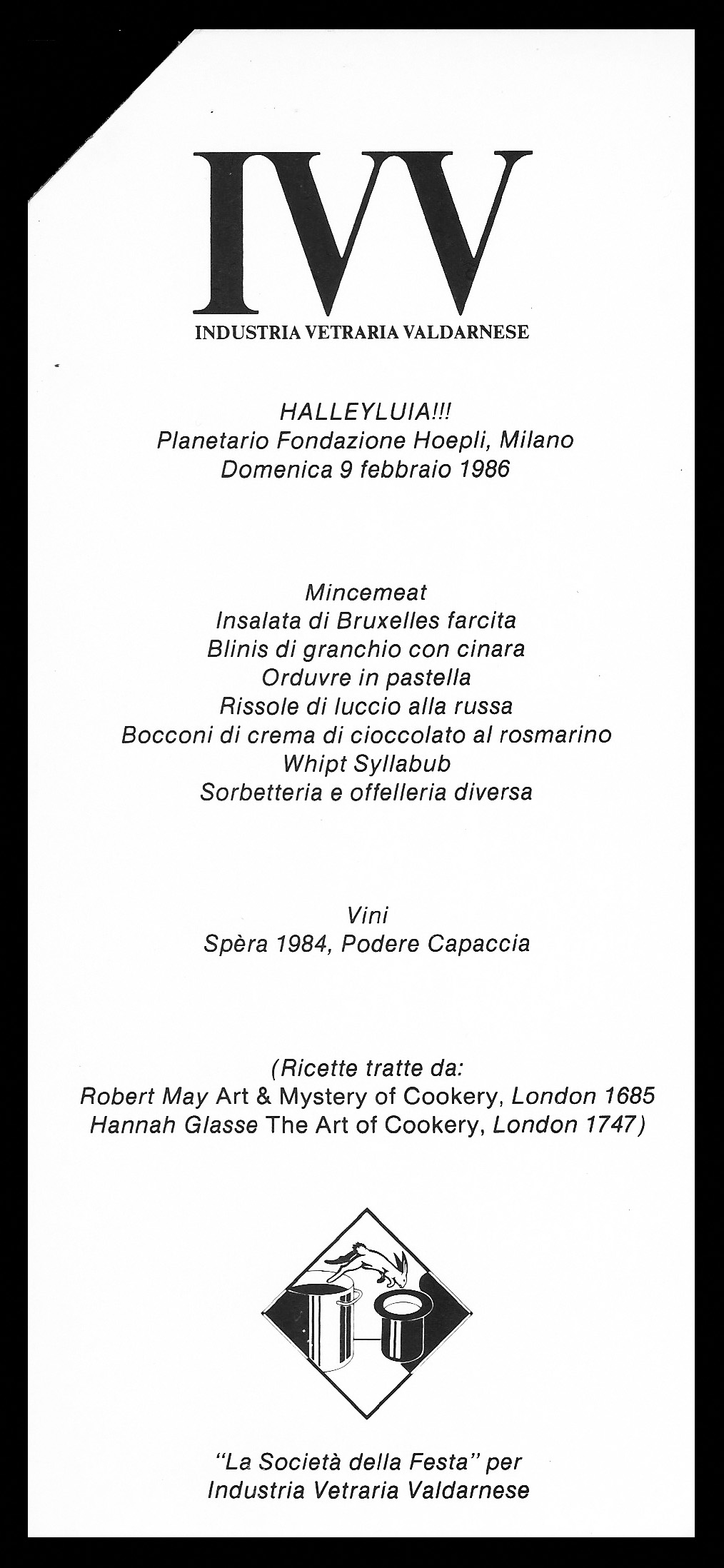 IVV
INDUSTRIA VETRARIA VALDARNESE

HALLEYLUIA!!!
Planetario Fondazione Hoepli, Milano
Domenica 9 febbraio 1986

Mincemeat
Insalata di Bruxelles farcita
Blinis di granchio con cinara
Orduvre in pastella
Rissole di luccio alla russa
Bocconi di crema di cioccolato al rosmarino
Whipt Syllabub
Sorbetteria e offelleria diversa

Vini
Spèra 1984, Podere Capaccia

(Ricette tratte da:
Robert May Art & Mystery of Cookery, London 1685
Hannah Glasse The Art of Cookery, London 1747)

"La Società della Festa" per
Industria Vetraria Valdarnese